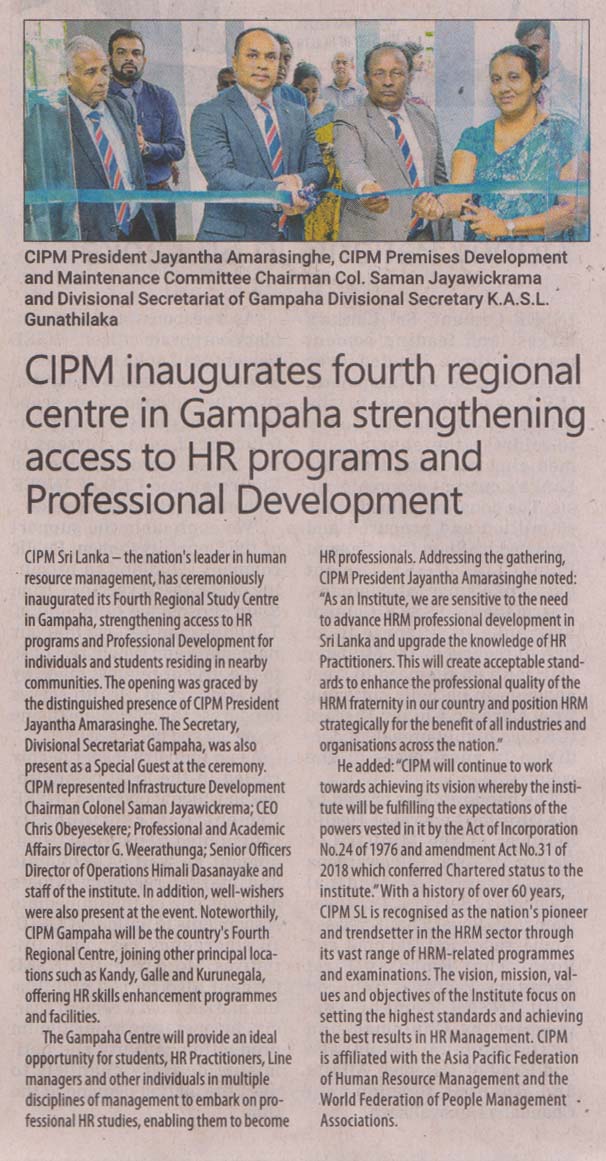 CIPM President Jayantha Amarasinghe, CIPM Premises Development and Maintenance Committee Chairman Col. Saman Jayawickrama and Divisional Secretariat of Gampaha Divisional Secretary K.A.S.L. Gunathilaka

CIPM inaugurates fourth regional centre in Gampaha strengthening access to HR programs and Professional Development

CIPM Sri Lanka – the nation's leader in human resource management, has ceremoniously inaugurated its Fourth Regional Study Centre in Gampaha, strengthening access to HR programs and Professional Development for individuals and students residing in nearby communities. The opening was graced by the distinguished presence of CIPM President Jayantha Amarasinghe. The Secretary, Divisional Secretariat Gampaha, was also present as a Special Guest at the ceremony. CIPM represented Infrastructure Development Chairman Colonel Saman Jayawickrema; CEO Chris Obeyesekere; Professional and Academic Affairs Director G. Weerathunga; Senior Officers Director of Operations Himali Dasanayake and staff of the institute. In addition, well-wishers were also present at the event. Noteworthily, CIPM Gampaha will be the country's Fourth Regional Centre, joining other principal locations such as Kandy, Galle and Kurunegala, offering HR skills enhancement programmes and facilities.

The Gampaha Centre will provide an ideal opportunity for students, HR Practitioners, Line managers and other individuals in multiple disciplines of management to embark on professional HR studies, enabling them to become HR professionals. Addressing the gathering, CIPM President Jayantha Amarasinghe noted: "As an Institute, we are sensitive to the need to advance HRM professional development in Sri Lanka and upgrade the knowledge of HR Practitioners. This will create acceptable standards to enhance the professional quality of the HRM fraternity in our country and position HRM strategically for the benefit of all industries and organisations across the nation."

He added: "CIPM will continue to work towards achieving its vision whereby the institute will be fulfilling the expectations of the powers vested in it by the Act of Incorporation No.24 of 1976 and amendment Act No.31 of 2018 which conferred Chartered status to the institute." With a history of over 60 years, CIPM SL is recognised as the nation's pioneer and trendsetter in the HRM sector through its vast range of HRM-related programmes and examinations. The vision, mission, values and objectives of the Institute focus on setting the highest standards and achieving the best results in HR Management. CIPM is affiliated with the Asia Pacific Federation of Human Resource Management and the World Federation of People Management Associations.